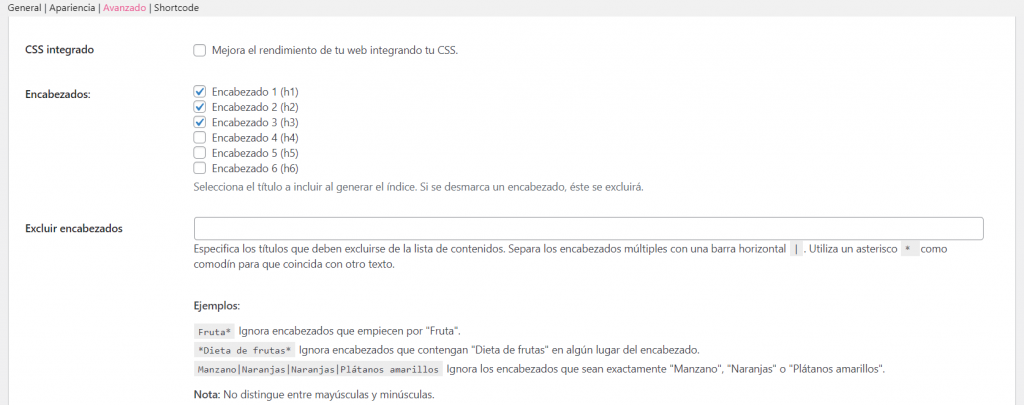 General | Apariencia | Avanzado | Shortcode

CSS integrado

Mejora el rendimiento de tu web integrando tu CSS.

Encabezados:

Encabezado 1 (h1)
Encabezado 2 (h2)
Encabezado 3 (h3)
Encabezado 4 (h4)
Encabezado 5 (h5)
Encabezado 6 (h6)

Selecciona el título a incluir al generar el índice. Si se desmarca un encabezado, éste se excluirá.

Excluir encabezados

Especifica los títulos que deben excluirse de la lista de contenidos. Separa los encabezados múltiples con una barra horizontal | . Utiliza un asterisco * como comodín para que coincida con otro texto.

Ejemplos:

Fruta* Ignora encabezados que empiecen por "Fruta".
*Dieta de frutas* Ignora encabezados que contengan "Dieta de frutas" en algún lugar del encabezado.
Manzano|Naranjas|Naranjas|Plátanos amarillos Ignora los encabezados que sean exactamente "Manzano", "Naranjas" o "Plátanos amarillos".

Nota: No distingue entre mayúsculas y minúsculas.